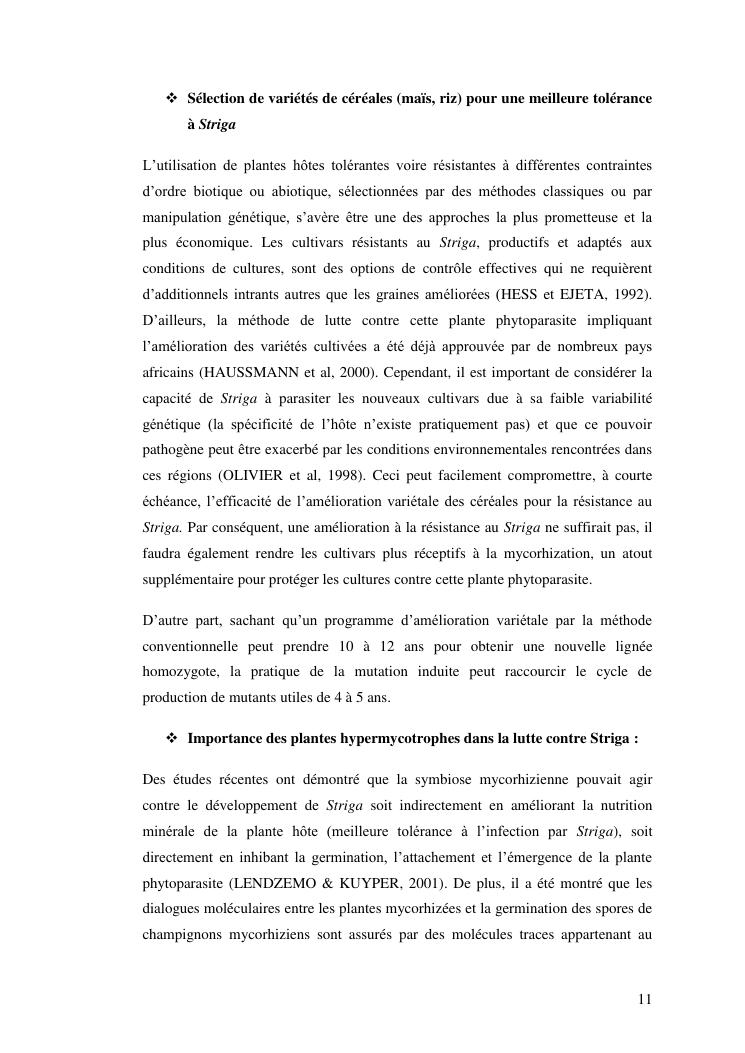 ❖ Sélection de variétés de céréales (maïs, riz) pour une meilleure tolérance à Striga

L'utilisation de plantes hôtes tolérantes voire résistantes à différentes contraintes d'ordre biotique ou abiotique, sélectionnées par des méthodes classiques ou par manipulation génétique, s'avère être une des approches la plus prometteuse et la plus économique. Les cultivars résistants au Striga, productifs et adaptés aux conditions de cultures, sont des options de contrôle effectives qui ne requièrent d'additionnels intrants autres que les graines améliorées (HESS et EJETA, 1992). D'ailleurs, la méthode de lutte contre cette plante phytoparasite impliquant l'amélioration des variétés cultivées a été déjà approuvée par de nombreux pays africains (HAUSSMANN et al, 2000). Cependant, il est important de considérer la capacité de Striga à parasiter les nouveaux cultivars due à sa faible variabilité génétique (la spécificité de l'hôte n'existe pratiquement pas) et que ce pouvoir pathogène peut être exacerbé par les conditions environnementales rencontrées dans ces régions (OLIVIER et al, 1998). Ceci peut facilement compromettre, à courte échéance, l'efficacité de l'amélioration variétale des céréales pour la résistance au Striga. Par conséquent, une amélioration à la résistance au Striga ne suffirait pas, il faudra également rendre les cultivars plus réceptifs à la mycorhization, un atout supplémentaire pour protéger les cultures contre cette plante phytoparasite.

D'autre part, sachant qu'un programme d'amélioration variétale par la méthode conventionnelle peut prendre 10 à 12 ans pour obtenir une nouvelle lignée homozygote, la pratique de la mutation induite peut raccourcir le cycle de production de mutants utiles de 4 à 5 ans.

❖ Importance des plantes hypermycotrophes dans la lutte contre Striga :

Des études récentes ont démontré que la symbiose mycorhizienne pouvait agir contre le développement de Striga soit indirectement en améliorant la nutrition minérale de la plante hôte (meilleure tolérance à l'infection par Striga), soit directement en inhibant la germination, l'attachement et l'émergence de la plante phytoparasite (LENDZEMO & KUYPER, 2001). De plus, il a été montré que les dialogues moléculaires entre les plantes mycorhizées et la germination des spores de champignons mycorhiziens sont assurés par des molécules traces appartenant au

11